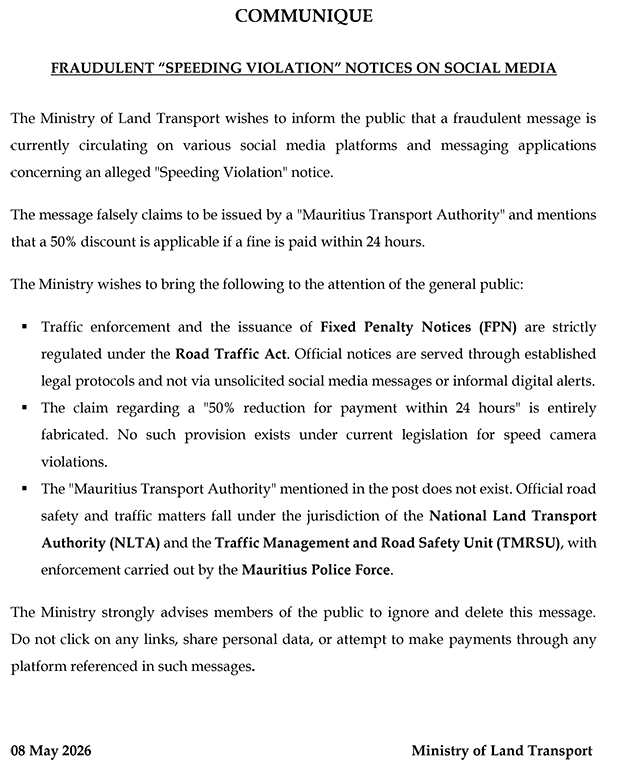 COMMUNIQUE

FRAUDULENT "SPEEDING VIOLATION" NOTICES ON SOCIAL MEDIA

The Ministry of Land Transport wishes to inform the public that a fraudulent message is currently circulating on various social media platforms and messaging applications concerning an alleged "Speeding Violation" notice.

The message falsely claims to be issued by a "Mauritius Transport Authority" and mentions that a 50% discount is applicable if a fine is paid within 24 hours.

The Ministry wishes to bring the following to the attention of the general public:

• Traffic enforcement and the issuance of Fixed Penalty Notices (FPN) are strictly regulated under the Road Traffic Act. Official notices are served through established legal protocols and not via unsolicited social media messages or informal digital alerts.
• The claim regarding a "50% reduction for payment within 24 hours" is entirely fabricated. No such provision exists under current legislation for speed camera violations.
• The "Mauritius Transport Authority" mentioned in the post does not exist. Official road safety and traffic matters fall under the jurisdiction of the National Land Transport Authority (NLTA) and the Traffic Management and Road Safety Unit (TMRSU), with enforcement carried out by the Mauritius Police Force.

The Ministry strongly advises members of the public to ignore and delete this message. Do not click on any links, share personal data, or attempt to make payments through any platform referenced in such messages.

08 May 2026

Ministry of Land Transport